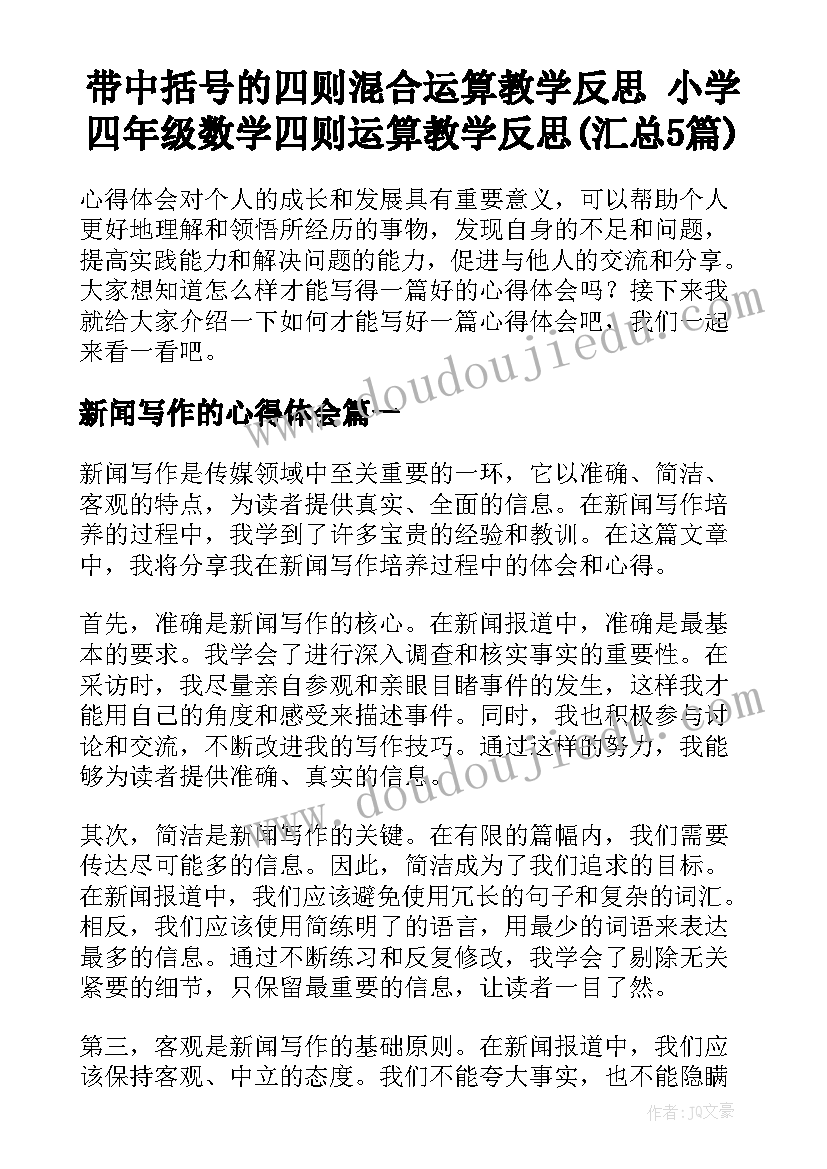 带中括号的四则混合运算教学反思 小学四年级数学四则运算教学反思(汇总5篇)

心得体会对个人的成长和发展具有重要意义，可以帮助个人更好地理解和领悟所经历的事物，发现自身的不足和问题，提高实践能力和解决问题的能力，促进与他人的交流和分享。大家想知道怎么样才能写得一篇好的心得体会吗？接下来我就给大家介绍一下如何才能写好一篇心得体会吧，我们一起来看一看吧。

www.doudoujiedu.com

新闻写作的心得体会篇一

新闻写作是传媒领域中至关重要的一环，它以准确、简洁、客观的特点，为读者提供真实、全面的信息。在新闻写作培养的过程中，我学到了许多宝贵的经验和教训。在这篇文章中，我将分享我在新闻写作培养过程中的体会和心得。

首先，准确是新闻写作的核心。在新闻报道中，准确是最基本的要求。我学会了进行深入调查和核实事实的重要性。在采访时，我尽量亲自参观和亲眼目睹事件的发生，这样我才能用自己的角度和感受来描述事件。同时，我也积极参与讨论和交流，不断改进我的写作技巧。通过这样的努力，我能够为读者提供准确、真实的信息。

www.doudoujiedu.com

其次，简洁是新闻写作的关键。在有限的篇幅内，我们需要传达尽可能多的信息。因此，简洁成为了我们追求的目标。在新闻报道中，我们应该避免使用冗长的句子和复杂的词汇。相反，我们应该使用简练明了的语言，用最少的词语来表达最多的信息。通过不断练习和反复修改，我学会了剔除无关紧要的细节，只保留最重要的信息，让读者一目了然。

第三，客观是新闻写作的基础原则。在新闻报道中，我们应该保持客观、中立的态度。我们不能夸大事实，也不能隐瞒

作者：JQ文豪